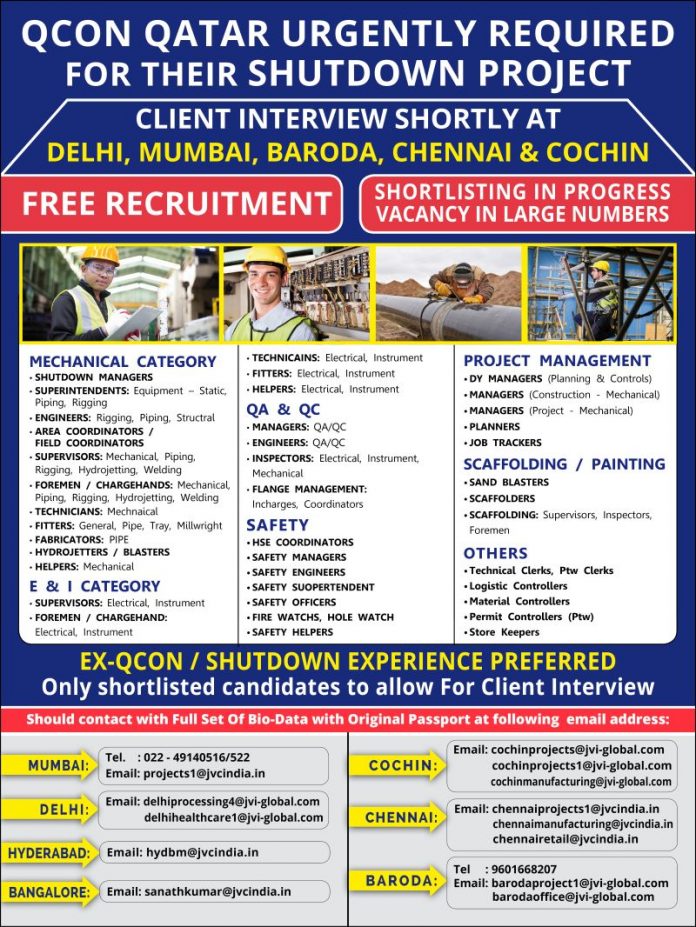 QCON QATAR URGENTLY REQUIRED FOR THEIR SHUTDOWN PROJECT

CLIENT INTERVIEW SHORTLY AT
DELHI, MUMBAI, BARODA, CHENNAI & COCHIN

FREE RECRUITMENT

SHORTLISTING IN PROGRESS
VACANCY IN LARGE NUMBERS

MECHANICAL CATEGORY
• SHUTDOWN MANAGERS
• SUPERINTENDENTS: Equipment – Static, Piping, Rigging
• ENGINEERS: Rigging, Piping, Structral
• AREA COORDINATORS / FIELD COORDINATORS
• SUPERVISORS: Mechanical, Piping, Rigging, Hydrojetting, Welding
• FOREMEN / CHARGEHANDS: Mechanical, Piping, Rigging, Hydrojetting, Welding
• TECHNICIANS: Mechnaical
• FITTERS: General, Pipe, Tray, Millwright
• FABRICATORS: PIPE
• HYDROJETTERS / BLASTERS
• HELPERS: Mechanical

E & I CATEGORY
• SUPERVISORS: Electrical, Instrument
• FOREMEN / CHARGEHAND: Electrical, Instrument

• TECHNICAINS: Electrical, Instrument
• FITTERS: Electrical, Instrument
• HELPERS: Electrical, Instrument

QA & QC
• MANAGERS: QA/QC
• ENGINEERS: QA/QC
• INSPECTORS: Electrical, Instrument, Mechanical
• FLANGE MANAGEMENT: Incharges, Coordinators

SAFETY
• HSE COORDINATORS
• SAFETY MANAGERS
• SAFETY ENGINEERS
• SAFETY SUOPERTENDENT
• SAFETY OFFICERS
• FIRE WATCHS, HOLE WATCH
• SAFETY HELPERS

PROJECT MANAGEMENT
• DY MANAGERS (Planning & Controls)
• MANAGERS (Construction - Mechanical)
• MANAGERS (Project - Mechanical)
• PLANNERS
• JOB TRACKERS

SCAFFOLDING / PAINTING
• SAND BLASTERS
• SCAFFOLDERS
• SCAFFOLDING: Supervisors, Inspectors, Foremen

OTHERS
• Technical Clerks, Ptw Clerks
• Logistic Controllers
• Material Controllers
• Permit Controllers (Ptw)
• Store Keepers

EX-QCON / SHUTDOWN EXPERIENCE PREFERRED
Only shortlisted candidates to allow For Client Interview

Should contact with Full Set Of Bio-Data with Original Passport at following email address:

MUMBAI: Tel. : 022 - 49140516/522
Email: projects1@jvcindia.in

DELHI: Email: delhiprocessing4@jvi-global.com
delhihealthcare1@jvi-global.com

HYDERABAD: Email: hydbm@jvcindia.in

BANGALORE: Email: sanathkumar@jvcindia.in

COCHIN: Email: cochinprojects@jvi-global.com
cochinprojects1@jvi-global.com
cochinmanufacturing@jvi-global.com

CHENNAI: Email: chennaiprojects1@jvcindia.in
chennaimanufacturing@jvcindia.in
chennairetail@jvcindia.in

BARODA: Tel : 9601668207
Email: barodaproject1@jvi-global.com
barodaoffice@jvi-global.com